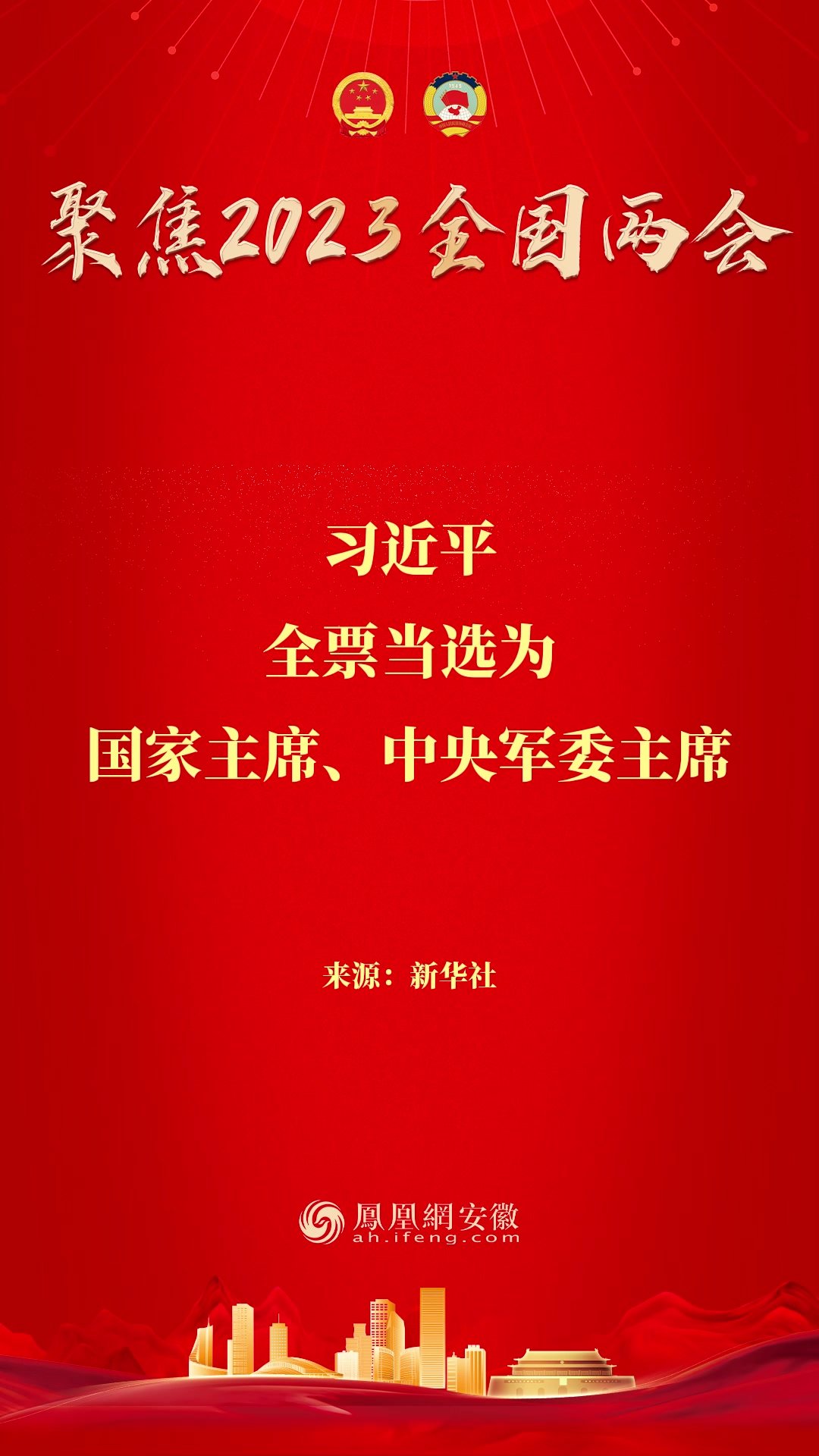 聚焦2023全国两会

习近平
全票当选为
国家主席、中央军委主席

来源：新华社

鳳凰網安徽
ah.ifeng.com